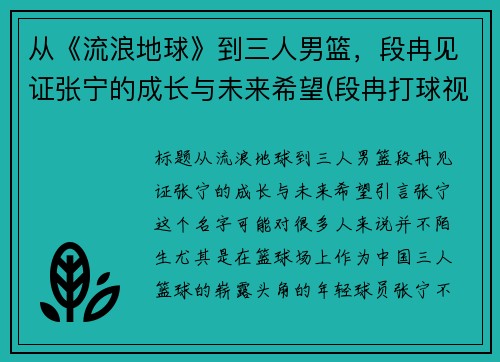 从《流浪地球》到三人男篮，段冉见证张宁的成长与未来希望(段冉打球视

标题从流浪地球到三人男篮段冉见证张宁的成长与未来希望引言张宁这个名字可能对很多人来说并不陌生尤其是在篮球场上作为中国三人篮球的崭露头角的年轻球员张宁不